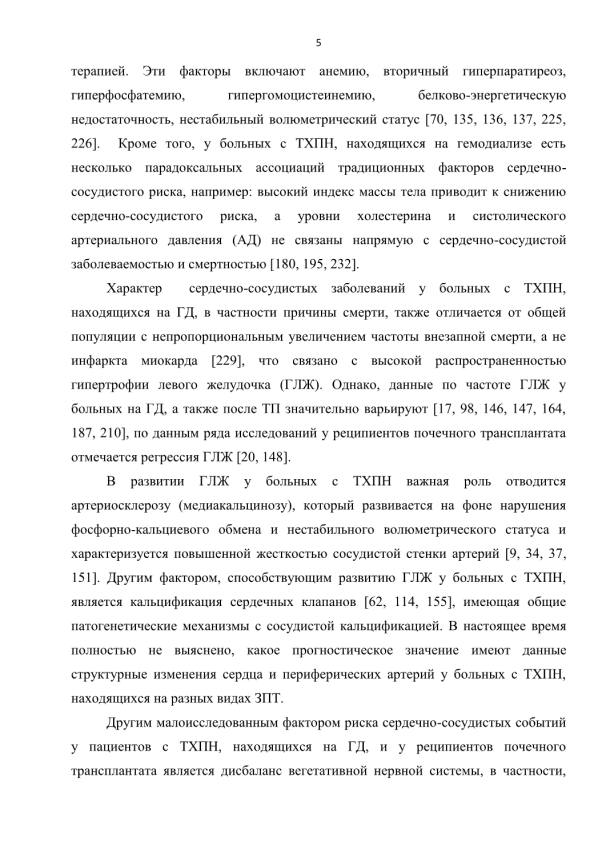 5

терапией. Эти факторы включают анемию, вторичный гиперпаратиреоз, гиперфосфатемию, гипергомоцистеинемию, белково-энергетическую недостаточность, нестабильный волюметрический статус [70, 135, 136, 137, 225, 226]. Кроме того, у больных с ТХПН, находящихся на гемодиализе есть несколько парадоксальных ассоциаций традиционных факторов сердечно-сосудистого риска, например: высокий индекс массы тела приводит к снижению сердечно-сосудистого риска, а уровни холестерина и систолического артериального давления (АД) не связаны напрямую с сердечно-сосудистой заболеваемостью и смертностью [180, 195, 232].

Характер сердечно-сосудистых заболеваний у больных с ТХПН, находящихся на ГД, в частности причины смерти, также отличается от общей популяции с непропорциональным увеличением частоты внезапной смерти, а не инфаркта миокарда [229], что связано с высокой распространенностью гипертрофии левого желудочка (ГЛЖ). Однако, данные по частоте ГЛЖ у больных на ГД, а также после ТП значительно варьируют [17, 98, 146, 147, 164, 187, 210], по данным ряда исследований у реципиентов почечного трансплантата отмечается регрессия ГЛЖ [20, 148].

В развитии ГЛЖ у больных с ТХПН важная роль отводится артериосклерозу (медиакальцинозу), который развивается на фоне нарушения фосфорно-кальциевого обмена и нестабильного волюметрического статуса и характеризуется повышенной жесткостью сосудистой стенки артерий [9, 34, 37, 151]. Другим фактором, способствующим развитию ГЛЖ у больных с ТХПН, является кальцификация сердечных клапанов [62, 114, 155], имеющая общие патогенетические механизмы с сосудистой кальцификацией. В настоящее время полностью не выяснено, какое прогностическое значение имеют данные структурные изменения сердца и периферических артерий у больных с ТХПН, находящихся на разных видах ЗПТ.

Другим малоисследованным фактором риска сердечно-сосудистых событий у пациентов с ТХПН, находящихся на ГД, и у реципиентов почечного трансплантата является дисбаланс вегетативной нервной системы, в частности,